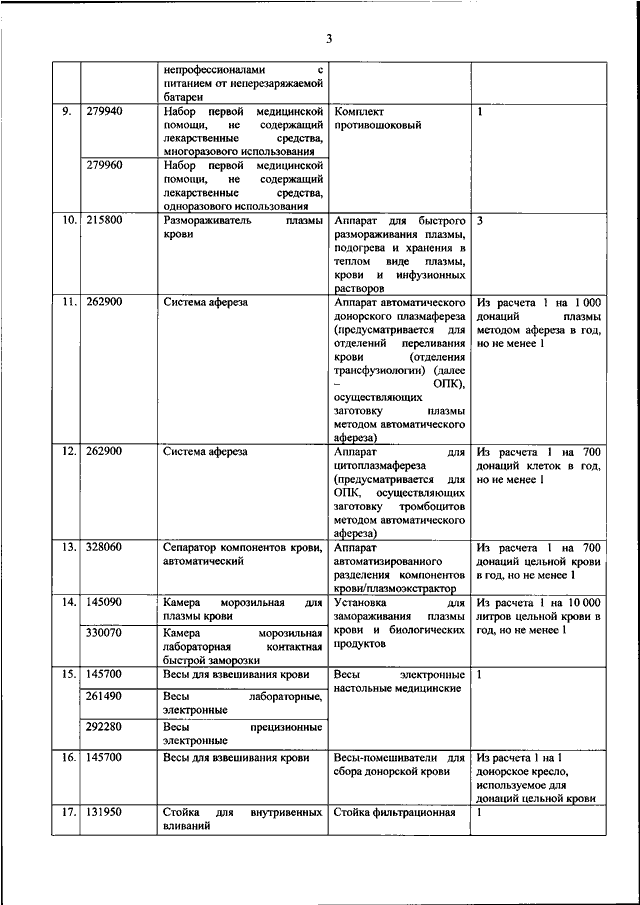 3

|  |  |  |  |  |
|---|---|---|---|---|
|  |  | непрофессионалами с питанием от неперезаряжаемой батареи |  |  |
| 9. | 279940 | Набор первой медицинской помощи, не содержащий лекарственные средства, многоразового использования | Комплект противошоковый | 1 |
|  | 279960 | Набор первой медицинской помощи, не содержащий лекарственные средства, одноразового использования |  |  |
| 10. | 215800 | Размораживатель плазмы крови | Аппарат для быстрого размораживания плазмы, подогрева и хранения в теплом виде плазмы, крови и инфузионных растворов | 3 |
| 11. | 262900 | Система афереза | Аппарат автоматического донорского плазмафереза (предусматривается для отделений переливания крови (отделения трансфузиологии) (далее – ОПК), осуществляющих заготовку плазмы методом автоматического афереза) | Из расчета 1 на 1 000 донаций плазмы методом афереза в год, но не менее 1 |
| 12. | 262900 | Система афереза | Аппарат для цитоплазмафереза (предусматривается для ОПК, осуществляющих заготовку тромбоцитов методом автоматического афереза) | Из расчета 1 на 700 донаций клеток в год, но не менее 1 |
| 13. | 328060 | Сепаратор компонентов крови, автоматический | Аппарат автоматизированного разделения компонентов крови/плазмоэкстрактор | Из расчета 1 на 700 донаций цельной крови в год, но не менее 1 |
| 14. | 145090 | Камера морозильная для плазмы крови | Установка для замораживания плазмы крови и биологических продуктов | Из расчета 1 на 10 000 литров цельной крови в год, но не менее 1 |
|  | 330070 | Камера морозильная лабораторная контактная быстрой заморозки |  |  |
| 15. | 145700 | Весы для взвешивания крови | Весы электронные настольные медицинские | 1 |
|  | 261490 | Весы лабораторные, электронные |  |  |
|  | 292280 | Весы прецизионные электронные |  |  |
| 16. | 145700 | Весы для взвешивания крови | Весы-помешиватели для сбора донорской крови | Из расчета 1 на 1 донорское кресло, используемое для донаций цельной крови |
| 17. | 131950 | Стойка для внутривенных вливаний | Стойка фильтрационная | 1 |